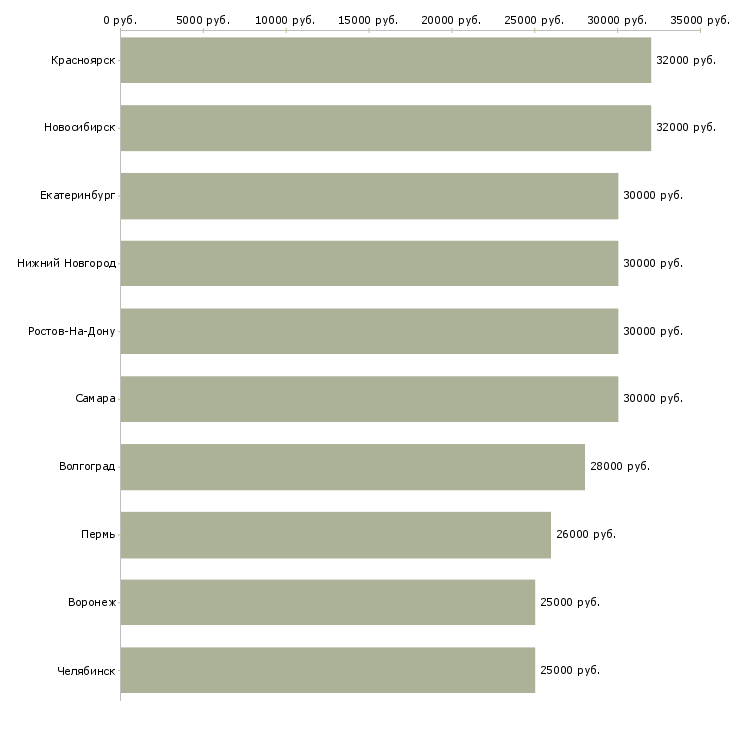 0 руб. 5000 руб. 10000 руб. 15000 руб. 20000 руб. 25000 руб. 30000 руб. 35000 руб.

Красноярск 32000 руб.
Новосибирск 32000 руб.
Екатеринбург 30000 руб.
Нижний Новгород 30000 руб.
Ростов-На-Дону 30000 руб.
Самара 30000 руб.
Волгоград 28000 руб.
Пермь 26000 руб.
Воронеж 25000 руб.
Челябинск 25000 руб.